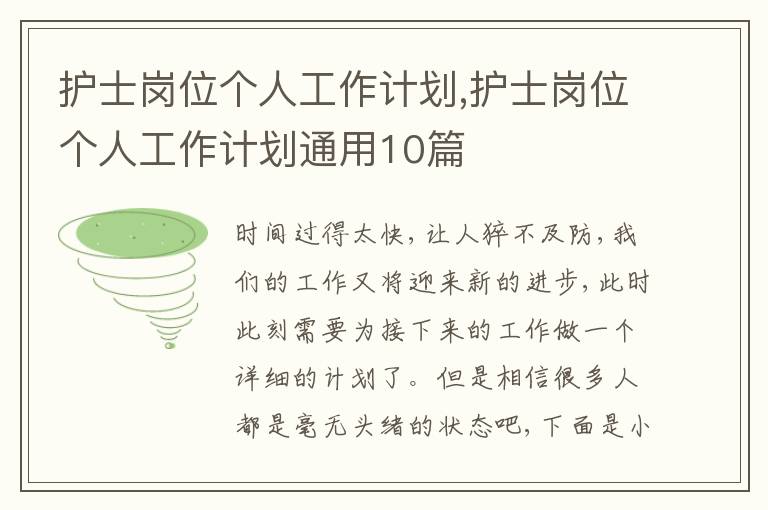 护士岗位个人工作计划,护士岗位个人工作计划通用10篇

时间过得太快，让人猝不及防，我们的工作又将迎来新的进步，此时此刻需要为接下来的工作做一个详细的计划了。但是相信很多人都是毫无头绪的状态吧，下面是小